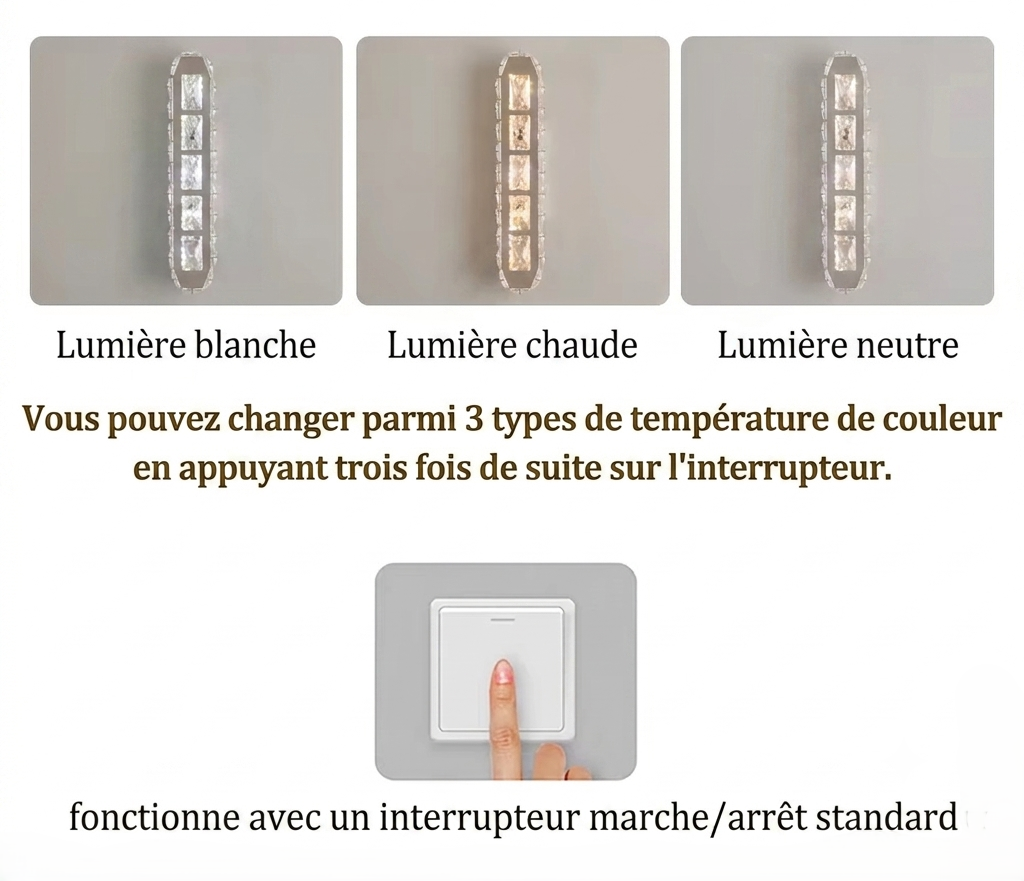 Lumière blanche

Lumière chaude

Lumière neutre

Vous pouvez changer parmi 3 types de température de couleur en appuyant trois fois de suite sur l'interrupteur.

fonctionne avec un interrupteur marche/arrêt standard